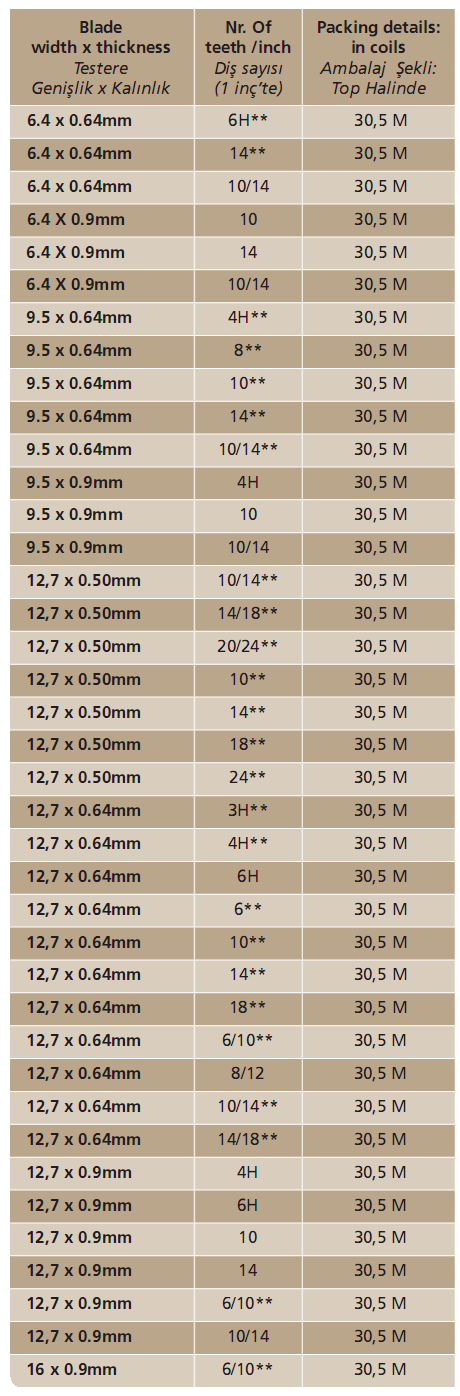 | Blade width x thickness Testere Genişlik x Kalınlık | Nr. Of teeth /inch Diş sayısı (1 inç'te) | Packing details: in coils Ambalaj Şekli: Top Halinde |
|---|---|---|
| 6.4 x 0.64mm | 6H** | 30,5 M |
| 6.4 x 0.64mm | 14** | 30,5 M |
| 6.4 x 0.64mm | 10/14 | 30,5 M |
| 6.4 X 0.9mm | 10 | 30,5 M |
| 6.4 X 0.9mm | 14 | 30,5 M |
| 6.4 X 0.9mm | 10/14 | 30,5 M |
| 9.5 x 0.64mm | 4H** | 30,5 M |
| 9.5 x 0.64mm | 8** | 30,5 M |
| 9.5 x 0.64mm | 10** | 30,5 M |
| 9.5 x 0.64mm | 14** | 30,5 M |
| 9.5 x 0.64mm | 10/14** | 30,5 M |
| 9.5 x 0.9mm | 4H | 30,5 M |
| 9.5 x 0.9mm | 10 | 30,5 M |
| 9.5 x 0.9mm | 10/14 | 30,5 M |
| 12,7 x 0.50mm | 10/14** | 30,5 M |
| 12,7 x 0.50mm | 14/18** | 30,5 M |
| 12,7 x 0.50mm | 20/24** | 30,5 M |
| 12,7 x 0.50mm | 10** | 30,5 M |
| 12,7 x 0.50mm | 14** | 30,5 M |
| 12,7 x 0.50mm | 18** | 30,5 M |
| 12,7 x 0.50mm | 24** | 30,5 M |
| 12,7 x 0.64mm | 3H** | 30,5 M |
| 12,7 x 0.64mm | 4H** | 30,5 M |
| 12,7 x 0.64mm | 6H | 30,5 M |
| 12,7 x 0.64mm | 6** | 30,5 M |
| 12,7 x 0.64mm | 10** | 30,5 M |
| 12,7 x 0.64mm | 14** | 30,5 M |
| 12,7 x 0.64mm | 18** | 30,5 M |
| 12,7 x 0.64mm | 6/10** | 30,5 M |
| 12,7 x 0.64mm | 8/12 | 30,5 M |
| 12,7 x 0.64mm | 10/14** | 30,5 M |
| 12,7 x 0.64mm | 14/18** | 30,5 M |
| 12,7 x 0.9mm | 4H | 30,5 M |
| 12,7 x 0.9mm | 6H | 30,5 M |
| 12,7 x 0.9mm | 10 | 30,5 M |
| 12,7 x 0.9mm | 14 | 30,5 M |
| 12,7 x 0.9mm | 6/10** | 30,5 M |
| 12,7 x 0.9mm | 10/14 | 30,5 M |
| 16 x 0.9mm | 6/10** | 30,5 M |